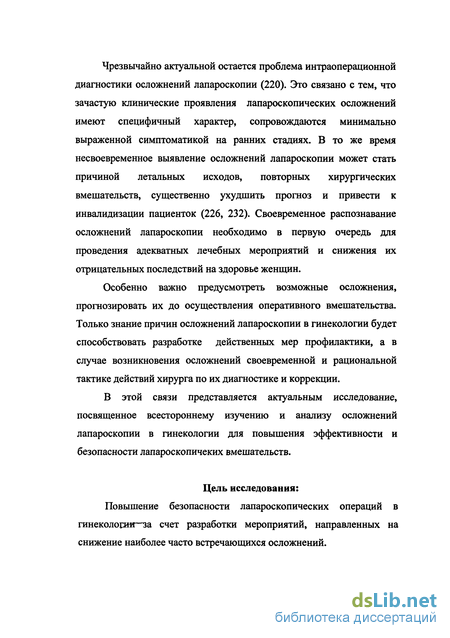 Чрезвычайно актуальной остается проблема интраоперационной диагностики осложнений лапароскопии (220). Это связано с тем, что зачастую клинические проявления лапароскопических осложнений имеют специфичный характер, сопровождаются минимально выраженной симптоматикой на ранних стадиях. В то же время несвоевременное выявление осложнений лапароскопии может стать причиной летальных исходов, повторных хирургических вмешательств, существенно ухудшить прогноз и привести к инвалидизации пациенток (226, 232). Своевременное распознавание осложнений лапароскопии необходимо в первую очередь для проведения адекватных лечебных мероприятий и снижения их отрицательных последствий на здоровье женщин.

Особенно важно предусмотреть возможные осложнения, прогнозировать их до осуществления оперативного вмешательства. Только знание причин осложнений лапароскопии в гинекологии будет способствовать разработке действенных мер профилактики, а в случае возникновения осложнений своевременной и рациональной тактике действий хирурга по их диагностике и коррекции.

В этой связи представляется актуальным исследование, посвященное всестороннему изучению и анализу осложнений лапароскопии в гинекологии для повышения эффективности и безопасности лапароскопичеких вмешательств.

Цель исследования:

Повышение безопасности лапароскопических операций в гинекологии за счет разработки мероприятий, направленных на снижение наиболее часто встречающихся осложнений.

dsLib.net
библиотека диссертаций